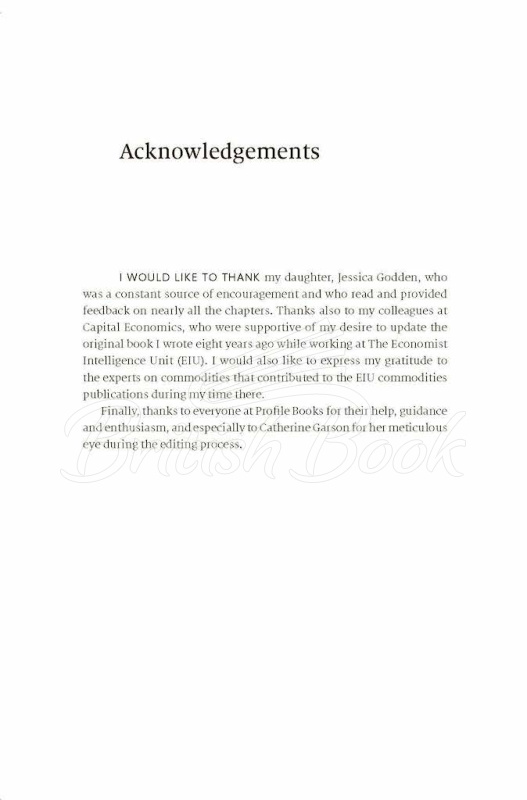 Acknowledgements

I WOULD LIKE TO THANK my daughter, Jessica Godden, who was a constant source of encouragement and who read and provided feedback on nearly all the chapters. Thanks also to my colleagues at Capital Economics, who were supportive of my desire to update the original book I wrote eight years ago while working at The Economist Intelligence Unit (EIU). I would also like to express my gratitude to the experts on commodities that contributed to the EIU commodities publications during my time there.

Finally, thanks to everyone at Profile Books for their help, guidance and enthusiasm, and especially to Catherine Garson for her meticulous eye during the editing process.

British Book